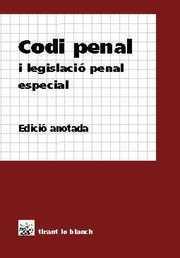 Codi penal
i legislació penal especial

Edició anotada

tirant lo blanch